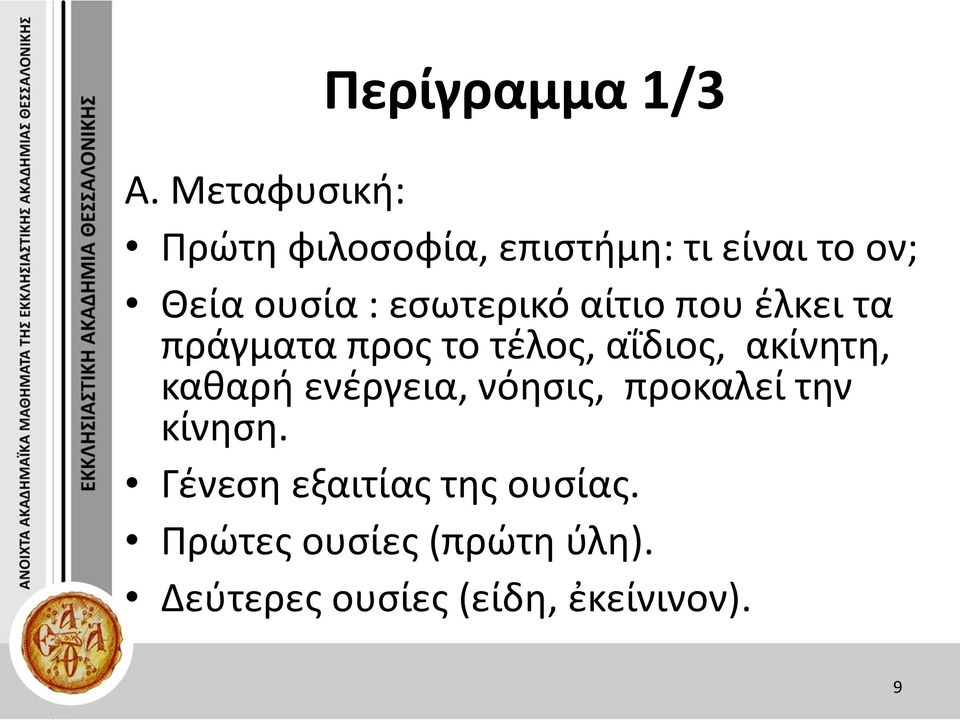 ΑΝΟΙΧΤΑ ΑΚΑΔΗΜΑΪΚΑ ΜΑΘΗΜΑΤΑ ΤΗΣ ΕΚΚΛΗΣΙΑΣΤΙΚΗΣ ΑΚΑΔΗΜΙΑΣ ΘΕΣΣΑΛΟΝΙΚΗΣ

ΕΚΚΛΗΣΙΑΣΤΙΚΗ ΑΚΑΔΗΜΙΑ ΘΕΣΣΑΛΟΝΙΚΗΣ

Περίγραμμα 1/3

Α. Μεταφυσική:

• Πρώτη φιλοσοφία, επιστήμη: τι είναι το ον;

• Θεία ουσία : εσωτερικό αίτιο που έλκει τα πράγματα προς το τέλος, αΐδιος, ακίνητη, καθαρή ενέργεια, νόησις, προκαλεί την κίνηση.

• Γένεση εξαιτίας της ουσίας.

• Πρώτες ουσίες (πρώτη ύλη).

• Δεύτερες ουσίες (είδη, ἐκείνινον).

9